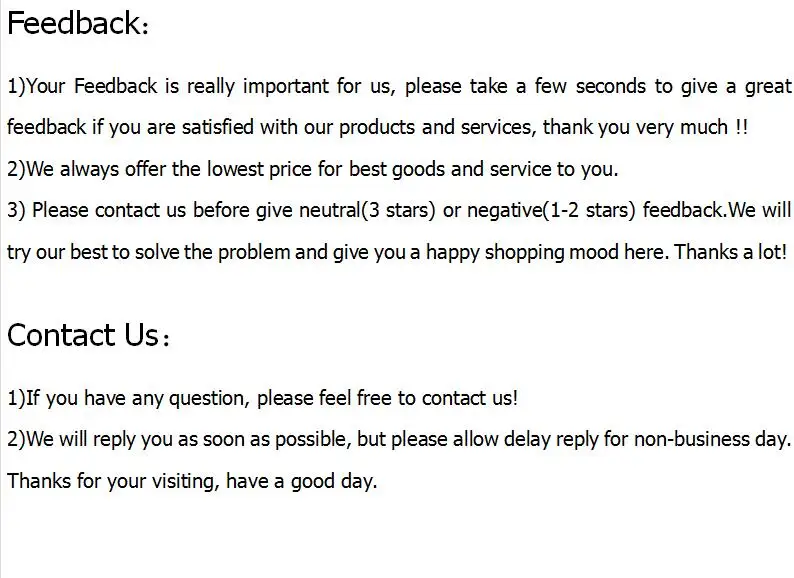 Feedback:

1)Your Feedback is really important for us, please take a few seconds to give a great feedback if you are satisfied with our products and services, thank you very much !!

2)We always offer the lowest price for best goods and service to you.

3) Please contact us before give neutral(3 stars) or negative(1-2 stars) feedback.We will try our best to solve the problem and give you a happy shopping mood here. Thanks a lot!

Contact Us:

1)If you have any question, please feel free to contact us!

2)We will reply you as soon as possible, but please allow delay reply for non-business day. Thanks for your visiting, have a good day.